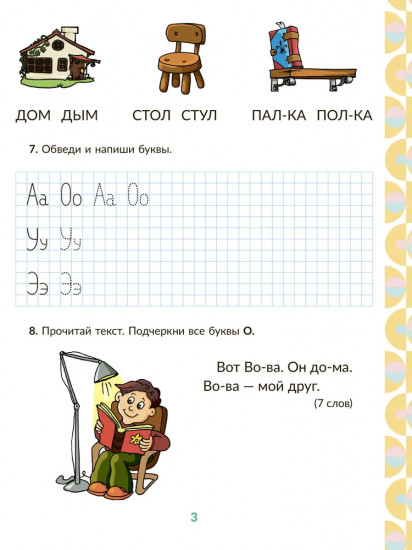 ДОМ ДЫМ СТОЛ СТУЛ ПАЛ-КА ПОЛ-КА

7. Обведи и напиши буквы.

Аа Оо Аа Оо

Уу Уу

Ээ Ээ

8. Прочитай текст. Подчеркни все буквы О.

Вот Во-ва. Он до-ма.
Во-ва — мой друг.
(7 слов)

3